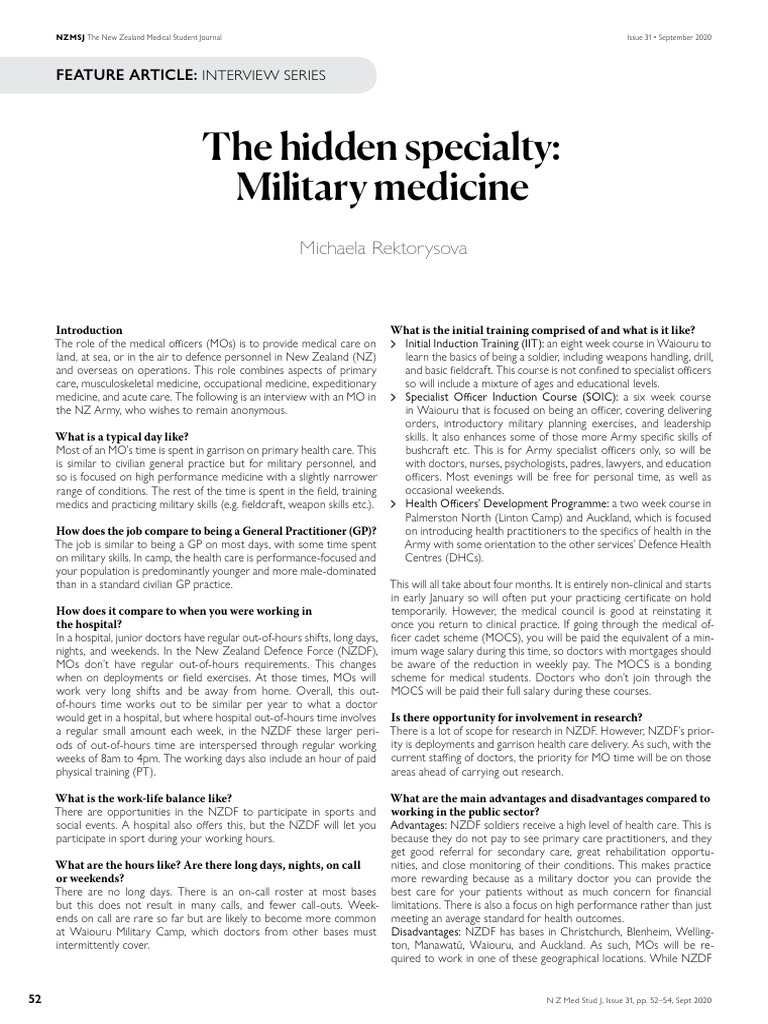 NZMSJ The New Zealand Medical Student Journal

Issue 31 • September 2020

FEATURE ARTICLE: INTERVIEW SERIES

The hidden specialty: Military medicine

Michaela Rektorysova

Introduction
The role of the medical officers (MOs) is to provide medical care on land, at sea, or in the air to defence personnel in New Zealand (NZ) and overseas on operations. This role combines aspects of primary care, musculoskeletal medicine, occupational medicine, expeditionary medicine, and acute care. The following is an interview with an MO in the NZ Army, who wishes to remain anonymous.

What is a typical day like?
Most of an MO's time is spent in garrison on primary health care. This is similar to civilian general practice but for military personnel, and so is focused on high performance medicine with a slightly narrower range of conditions. The rest of the time is spent in the field, training medics and practicing military skills (e.g. fieldcraft, weapon skills etc.).

How does the job compare to being a General Practitioner (GP)?
The job is similar to being a GP on most days, with some time spent on military skills. In camp, the health care is performance-focused and your population is predominantly younger and more male-dominated than in a standard civilian GP practice.

How does it compare to when you were working in the hospital?
In a hospital, junior doctors have regular out-of-hours shifts, long days, nights, and weekends. In the New Zealand Defence Force (NZDF), MOs don't have regular out-of-hours requirements. This changes when on deployments or field exercises. At those times, MOs will work very long shifts and be away from home. Overall, this out-of-hours time works out to be similar per year to what a doctor would get in a hospital, but where hospital out-of-hours time involves a regular small amount each week, in the NZDF these larger periods of out-of-hours time are interspersed through regular working weeks of 8am to 4pm. The working days also include an hour of paid physical training (PT).

What is the work-life balance like?
There are opportunities in the NZDF to participate in sports and social events. A hospital also offers this, but the NZDF will let you participate in sport during your working hours.

What are the hours like? Are there long days, nights, on call or weekends?
There are no long days. There is an on-call roster at most bases but this does not result in many calls, and fewer call-outs. Weekends on call are rare so far but are likely to become more common at Waiouru Military Camp, which doctors from other bases must intermittently cover.

What is the initial training comprised of and what is it like?
> Initial Induction Training (IIT): an eight week course in Waiouru to learn the basics of being a soldier, including weapons handling, drill, and basic fieldcraft. This course is not confined to specialist officers so will include a mixture of ages and educational levels.
> Specialist Officer Induction Course (SOIC): a six week course in Waiouru that is focused on being an officer, covering delivering orders, introductory military planning exercises, and leadership skills. It also enhances some of those more Army specific skills of bushcraft etc. This is for Army specialist officers only, so will be with doctors, nurses, psychologists, padres, lawyers, and education officers. Most evenings will be free for personal time, as well as occasional weekends.
> Health Officers' Development Programme: a two week course in Palmerston North (Linton Camp) and Auckland, which is focused on introducing health practitioners to the specifics of health in the Army with some orientation to the other services' Defence Health Centres (DHCs).

This will all take about four months. It is entirely non-clinical and starts in early January so will often put your practicing certificate on hold temporarily. However, the medical council is good at reinstating it once you return to clinical practice. If going through the medical officer cadet scheme (MOCS), you will be paid the equivalent of a minimum wage salary during this time, so doctors with mortgages should be aware of the reduction in weekly pay. The MOCS is a bonding scheme for medical students. Doctors who don't join through the MOCS will be paid their full salary during these courses.

Is there opportunity for involvement in research?
There is a lot of scope for research in NZDF. However, NZDF's priority is deployments and garrison health care delivery. As such, with the current staffing of doctors, the priority for MO time will be on those areas ahead of carrying out research.

What are the main advantages and disadvantages compared to working in the public sector?
Advantages: NZDF soldiers receive a high level of health care. This is because they do not pay to see primary care practitioners, and they get good referral for secondary care, great rehabilitation opportunities, and close monitoring of their conditions. This makes practice more rewarding because as a military doctor you can provide the best care for your patients without as much concern for financial limitations. There is also a focus on high performance rather than just meeting an average standard for health outcomes.
Disadvantages: NZDF has bases in Christchurch, Blenheim, Wellington, Manawatū, Waiouru, and Auckland. As such, MOs will be required to work in one of these geographical locations. While NZDF

52

N Z Med Stud J, Issue 31, pp. 52–54, Sept 2020